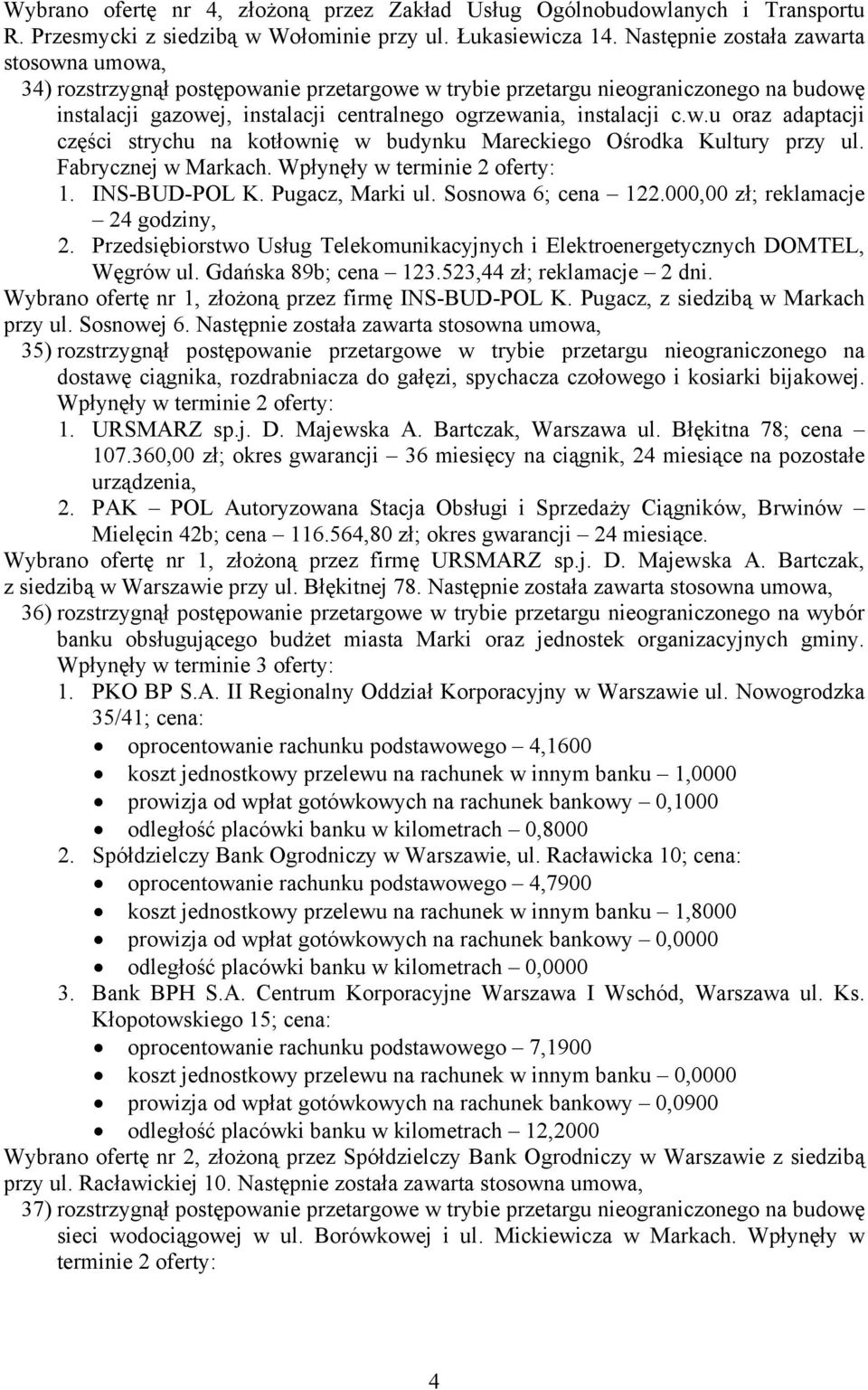 Wybrano ofertę nr 4, złożoną przez Zakład Usług Ogólnobudowlanych i Transportu R. Przesmycki z siedzibą w Wołominie przy ul. Łukasiewicza 14. Następnie została zawarta stosowna umowa,

34) rozstrzygnął postępowanie przetargowe w trybie przetargu nieograniczonego na budowę instalacji gazowej, instalacji centralnego ogrzewania, instalacji c.w.u oraz adaptacji części strychu na kotłownię w budynku Mareckiego Ośrodka Kultury przy ul. Fabrycznej w Markach. Wpłynęły w terminie 2 oferty:
1. INS-BUD-POL K. Pugacz, Marki ul. Sosnowa 6; cena – 122.000,00 zł; reklamacje – 24 godziny,
2. Przedsiębiorstwo Usług Telekomunikacyjnych i Elektroenergetycznych DOMTEL, Węgrów ul. Gdańska 89b; cena – 123.523,44 zł; reklamacje – 2 dni.
Wybrano ofertę nr 1, złożoną przez firmę INS-BUD-POL K. Pugacz, z siedzibą w Markach przy ul. Sosnowej 6. Następnie została zawarta stosowna umowa,

35) rozstrzygnął postępowanie przetargowe w trybie przetargu nieograniczonego na dostawę ciągnika, rozdrabniacza do gałęzi, spychacza czołowego i kosiarki bijakowej. Wpłynęły w terminie 2 oferty:
1. URSMARZ sp.j. D. Majewska A. Bartczak, Warszawa ul. Błękitna 78; cena – 107.360,00 zł; okres gwarancji – 36 miesięcy na ciągnik, 24 miesiące na pozostałe urządzenia,
2. PAK – POL Autoryzowana Stacja Obsługi i Sprzedaży Ciągników, Brwinów – Mielęcin 42b; cena – 116.564,80 zł; okres gwarancji – 24 miesiące.
Wybrano ofertę nr 1, złożoną przez firmę URSMARZ sp.j. D. Majewska A. Bartczak, z siedzibą w Warszawie przy ul. Błękitnej 78. Następnie została zawarta stosowna umowa,

36) rozstrzygnął postępowanie przetargowe w trybie przetargu nieograniczonego na wybór banku obsługującego budżet miasta Marki oraz jednostek organizacyjnych gminy. Wpłynęły w terminie 3 oferty:
1. PKO BP S.A. II Regionalny Oddział Korporacyjny w Warszawie ul. Nowogrodzka 35/41; cena:
• oprocentowanie rachunku podstawowego – 4,1600
• koszt jednostkowy przelewu na rachunek w innym banku – 1,0000
• prowizja od wpłat gotówkowych na rachunek bankowy – 0,1000
• odległość placówki banku w kilometrach – 0,8000
2. Spółdzielczy Bank Ogrodniczy w Warszawie, ul. Racławicka 10; cena:
• oprocentowanie rachunku podstawowego – 4,7900
• koszt jednostkowy przelewu na rachunek w innym banku – 1,8000
• prowizja od wpłat gotówkowych na rachunek bankowy – 0,0000
• odległość placówki banku w kilometrach – 0,0000
3. Bank BPH S.A. Centrum Korporacyjne Warszawa I Wschód, Warszawa ul. Ks. Kłopotowskiego 15; cena:
• oprocentowanie rachunku podstawowego – 7,1900
• koszt jednostkowy przelewu na rachunek w innym banku – 0,0000
• prowizja od wpłat gotówkowych na rachunek bankowy – 0,0900
• odległość placówki banku w kilometrach – 12,2000
Wybrano ofertę nr 2, złożoną przez Spółdzielczy Bank Ogrodniczy w Warszawie z siedzibą przy ul. Racławickiej 10. Następnie została zawarta stosowna umowa,

37) rozstrzygnął postępowanie przetargowe w trybie przetargu nieograniczonego na budowę sieci wodociągowej w ul. Borówkowej i ul. Mickiewicza w Markach. Wpłynęły w terminie 2 oferty:

4